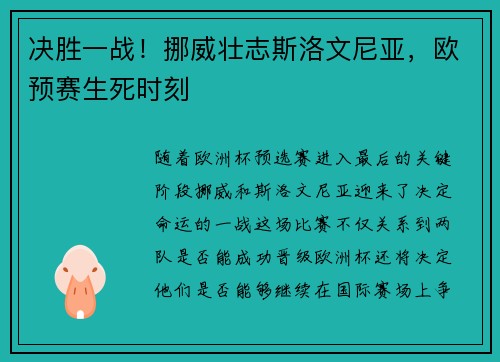 决胜一战！挪威壮志斯洛文尼亚，欧预赛生死时刻

随着欧洲杯预选赛进入最后的关键阶段挪威和斯洛文尼亚迎来了决定命运的一战这场比赛不仅关系到两队是否能成功晋级欧洲杯还将决定他们是否能够继续在国际赛场上争